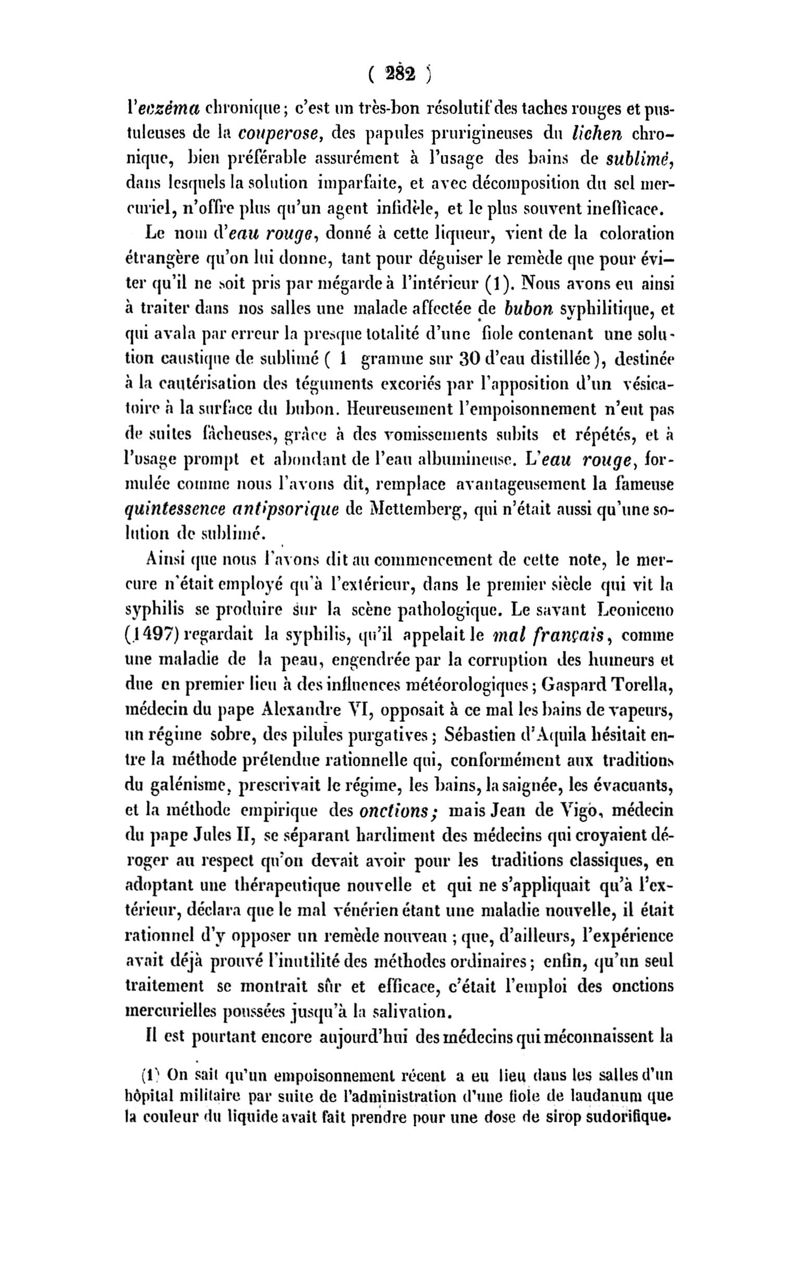 ( 282 )

l'eczéma chronique ; c'est un très-bon résolutif des taches rouges et pustuleuses de la couperose, des papules prurigineuses du lichen chronique, bien préférable assurément à l'usage des bains de sublimé, dans lesquels la solution imparfaite, et avec décomposition du sel mercuriel, n'offre plus qu'un agent infidèle, et le plus souvent inefficace.

Le nom d'eau rouge, donné à cette liqueur, vient de la coloration étrangère qu'on lui donne, tant pour déguiser le remède que pour éviter qu'il ne soit pris par mégarde à l'intérieur (1). Nous avons eu ainsi à traiter dans nos salles une malade affectée de bubon syphilitique, et qui avala par erreur la presque totalité d'une fiole contenant une solution caustique de sublimé ( 1 gramme sur 30 d'eau distillée ), destinée à la cautérisation des téguments excoriés par l'apposition d'un vésicatoire à la surface du bubon. Heureusement l'empoisonnement n'eut pas de suites fâcheuses, grâce à des vomissements subits et répétés, et à l'usage prompt et abondant de l'eau albumineuse. L'eau rouge, formulée comme nous l'avons dit, remplace avantageusement la fameuse quintessence antipsorique de Mettemberg, qui n'était aussi qu'une solution de sublimé.

Ainsi que nous l'avons dit au commencement de cette note, le mercure n'était employé qu'à l'extérieur, dans le premier siècle qui vit la syphilis se produire sur la scène pathologique. Le savant Leoniceno (1497) regardait la syphilis, qu'il appelait le mal français, comme une maladie de la peau, engendrée par la corruption des humeurs et due en premier lieu à des influences météorologiques ; Gaspard Torella, médecin du pape Alexandre VI, opposait à ce mal les bains de vapeurs, un régime sobre, des pilules purgatives ; Sébastien d'Aquila hésitait entre la méthode prétendue rationnelle qui, conformément aux traditions du galénisme, prescrivait le régime, les bains, la saignée, les évacuants, et la méthode empirique des onctions ; mais Jean de Vigo, médecin du pape Jules II, se séparant hardiment des médecins qui croyaient déroger au respect qu'on devait avoir pour les traditions classiques, en adoptant une thérapeutique nouvelle et qui ne s'appliquait qu'à l'extérieur, déclara que le mal vénérien étant une maladie nouvelle, il était rationnel d'y opposer un remède nouveau ; que, d'ailleurs, l'expérience avait déjà prouvé l'inutilité des méthodes ordinaires ; enfin, qu'un seul traitement se montrait sûr et efficace, c'était l'emploi des onctions mercurielles poussées jusqu'à la salivation.

Il est pourtant encore aujourd'hui des médecins qui méconnaissent la

(1) On sait qu'un empoisonnement récent a eu lieu dans les salles d'un hôpital militaire par suite de l'administration d'une fiole de laudanum que la couleur du liquide avait fait prendre pour une dose de sirop sudorifique.